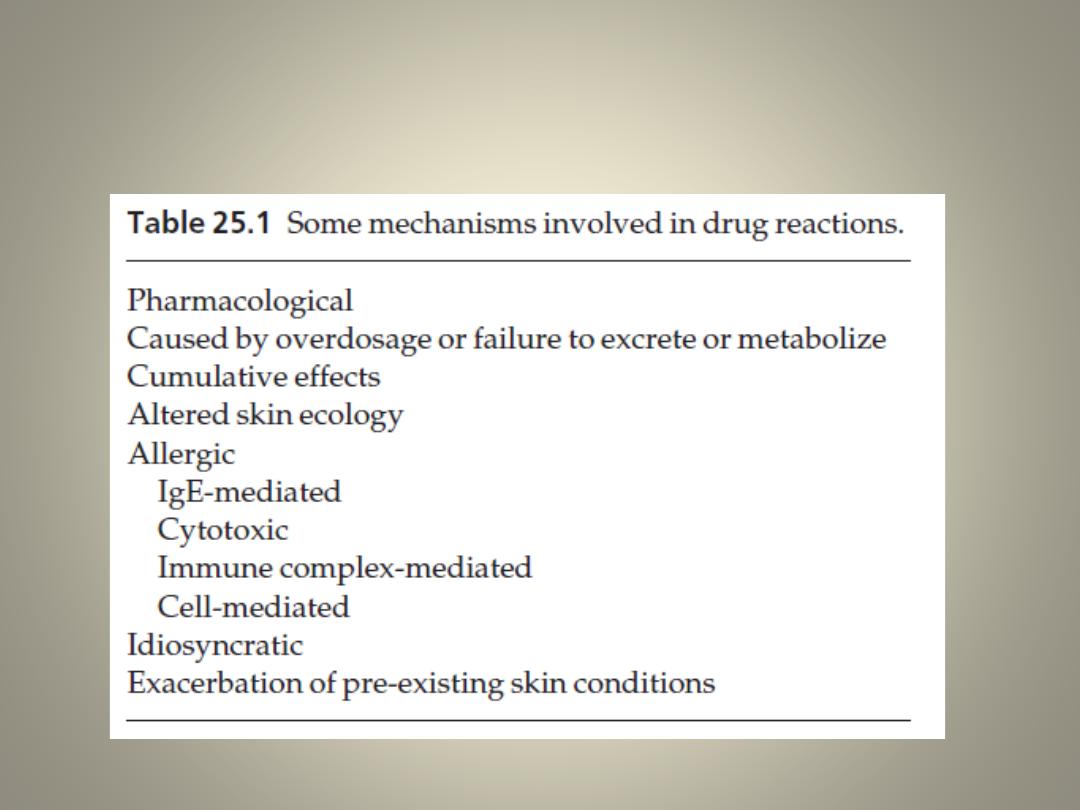 Table 25.1 Some mechanisms involved in drug reactions.

Pharmacological
Caused by overdosage or failure to excrete or metabolize
Cumulative effects
Altered skin ecology
Allergic
IgE-mediated
Cytotoxic
Immune complex-mediated
Cell-mediated
Idiosyncratic
Exacerbation of pre-existing skin conditions